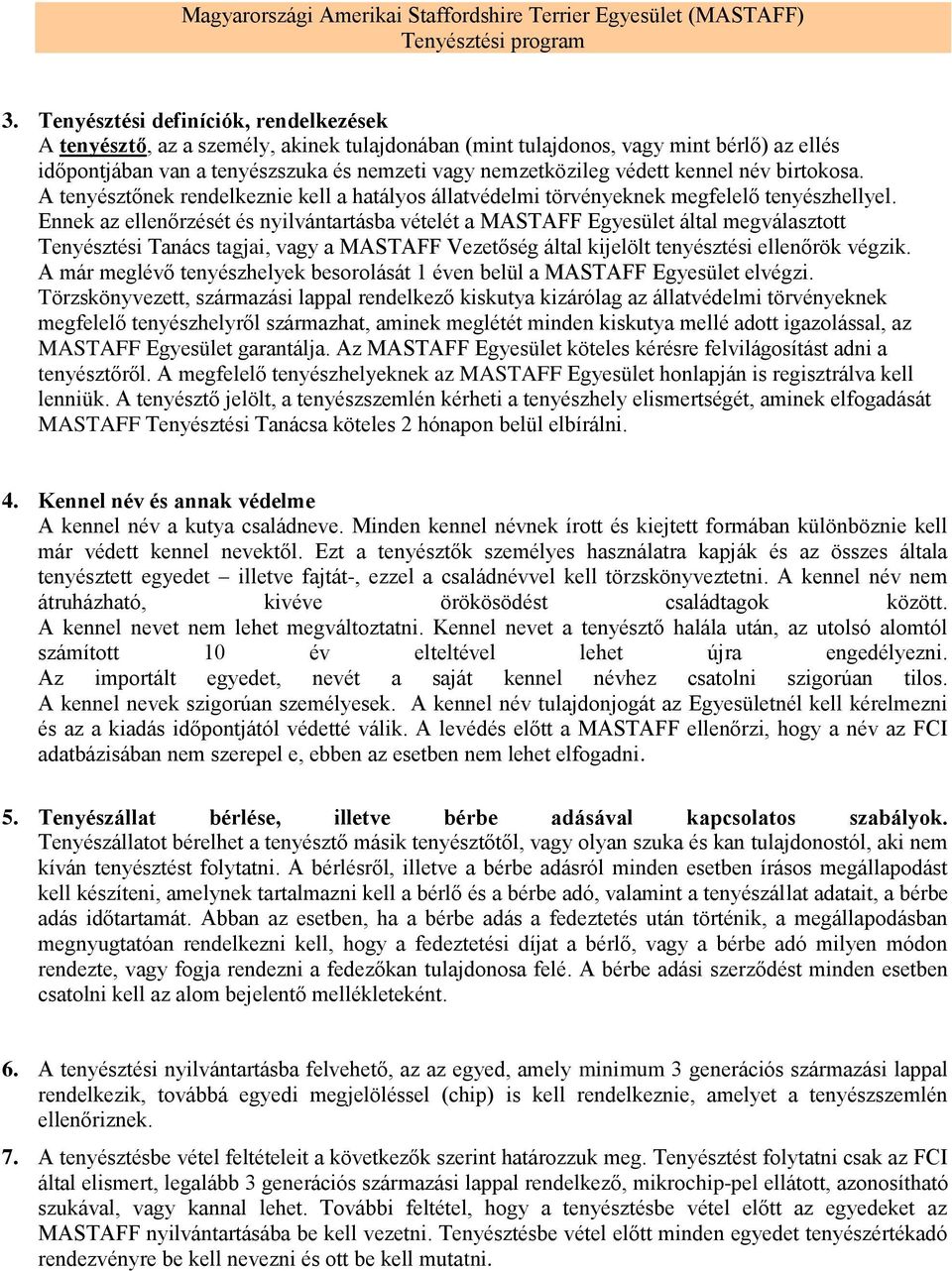 Magyarországi Amerikai Staffordshire Terrier Egyesület (MASTAFF)
Tenyésztési program

3. Tenyésztési definíciók, rendelkezések
A tenyésztő, az a személy, akinek tulajdonában (mint tulajdonos, vagy mint bérlő) az ellés időpontjában van a tenyészszuka és nemzeti vagy nemzetközileg védett kennel név birtokosa. A tenyésztőnek rendelkeznie kell a hatályos állatvédelmi törvényeknek megfelelő tenyészhellyel. Ennek az ellenőrzését és nyilvántartásba vételét a MASTAFF Egyesület által megválasztott Tenyésztési Tanács tagjai, vagy a MASTAFF Vezetőség által kijelölt tenyésztési ellenőrök végzik. A már meglévő tenyészhelyek besorolását 1 éven belül a MASTAFF Egyesület elvégzi. Törzskönyvezett, származási lappal rendelkező kiskutya kizárólag az állatvédelmi törvényeknek megfelelő tenyészhelyről származhat, aminek meglétét minden kiskutya mellé adott igazolással, az MASTAFF Egyesület garantálja. Az MASTAFF Egyesület köteles kérésre felvilágosítást adni a tenyésztőről. A megfelelő tenyészhelyeknek az MASTAFF Egyesület honlapján is regisztrálva kell lenniük. A tenyésztő jelölt, a tenyészszemlén kérheti a tenyészhely elismertségét, aminek elfogadását MASTAFF Tenyésztési Tanácsa köteles 2 hónapon belül elbírálni.

4. Kennel név és annak védelme
A kennel név a kutya családneve. Minden kennel névnek írott és kiejtett formában különböznie kell már védett kennel nevektől. Ezt a tenyésztők személyes használatra kapják és az összes általa tenyésztett egyedet – illetve fajtát-, ezzel a családnévvel kell törzskönyveztetni. A kennel név nem átruházható, kivéve örökösödést családtagok között. A kennel nevet nem lehet megváltoztatni. Kennel nevet a tenyésztő halála után, az utolsó alomtól számított 10 év elteltével lehet újra engedélyezni. Az importált egyedet, nevét a saját kennel névhez csatolni szigorúan tilos. A kennel nevek szigorúan személyesek. A kennel név tulajdonjogát az Egyesületnél kell kérelmezni és az a kiadás időpontjától védetté válik. A levédés előtt a MASTAFF ellenőrzi, hogy a név az FCI adatbázisában nem szerepel e, ebben az esetben nem lehet elfogadni.

5. Tenyészállat bérlése, illetve bérbe adásával kapcsolatos szabályok.
Tenyészállatot bérelhet a tenyésztő másik tenyésztőtől, vagy olyan szuka és kan tulajdonostól, aki nem kíván tenyésztést folytatni. A bérlésről, illetve a bérbe adásról minden esetben írásos megállapodást kell készíteni, amelynek tartalmazni kell a bérlő és a bérbe adó, valamint a tenyészállat adatait, a bérbe adás időtartamát. Abban az esetben, ha a bérbe adás a fedeztetés után történik, a megállapodásban megnyugtatóan rendelkezni kell, hogy a fedeztetési díjat a bérlő, vagy a bérbe adó milyen módon rendezte, vagy fogja rendezni a fedezőkan tulajdonosa felé. A bérbe adási szerződést minden esetben csatolni kell az alom bejelentő mellékleteként.

6. A tenyésztési nyilvántartásba felvehető, az az egyed, amely minimum 3 generációs származási lappal rendelkezik, továbbá egyedi megjelöléssel (chip) is kell rendelkeznie, amelyet a tenyészszemlén ellenőriznek.

7. A tenyésztésbe vétel feltételeit a következők szerint határozzuk meg. Tenyésztést folytatni csak az FCI által elismert, legalább 3 generációs származási lappal rendelkező, mikrochip-pel ellátott, azonosítható szukával, vagy kannal lehet. További feltétel, hogy a tenyésztésbe vétel előtt az egyedeket az MASTAFF nyilvántartásába be kell vezetni. Tenyésztésbe vétel előtt minden egyedet tenyészértékadó rendezvényre be kell nevezni és ott be kell mutatni.